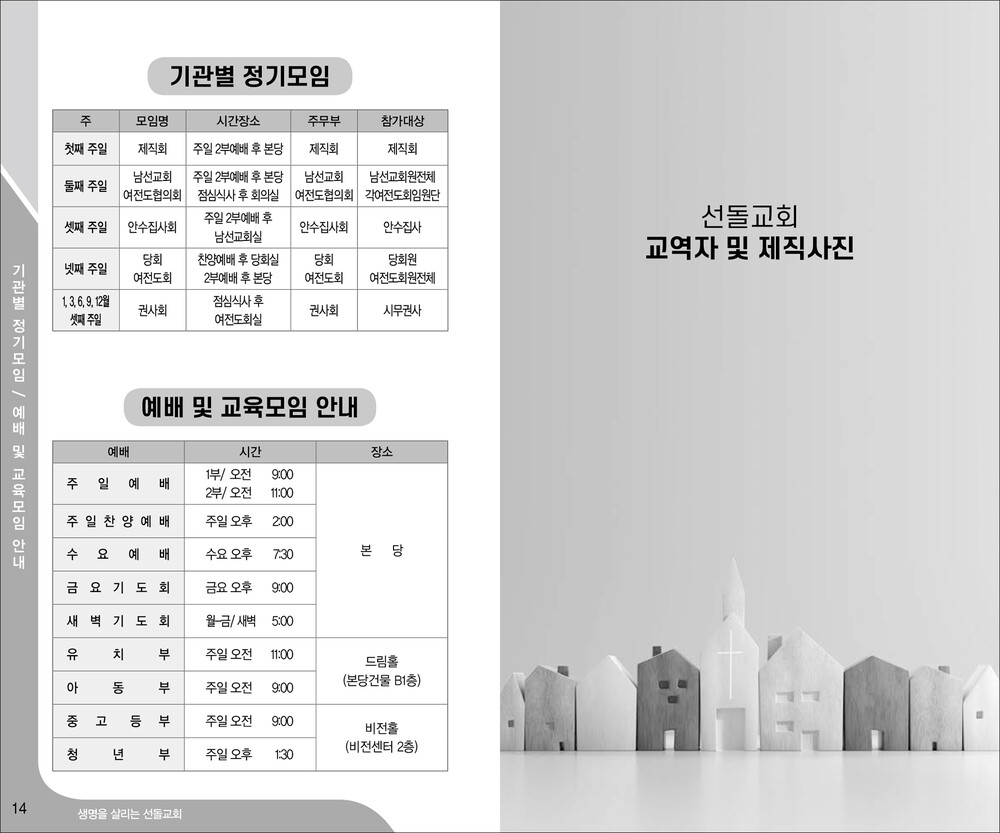 기관별 정기모임

| 주 | 모임명 | 시간장소 | 주무부 | 참가대상 |
|---|---|---|---|---|
| 첫째 주일 | 제직회 | 주일 2부예배 후 본당 | 제직회 | 제직회 |
| 둘째 주일 | 남선교회 여전도협의회 | 주일 2부예배 후 본당 점심식사 후 회의실 | 남선교회 여전도협의회 | 남선교회원전체 각여전도회임원단 |
| 셋째 주일 | 안수집사회 | 주일 2부예배 후 남선교회실 | 안수집사회 | 안수집사 |
| 넷째 주일 | 당회 여전도회 | 찬양예배 후 당회실 2부예배 후 본당 | 당회 여전도회 | 당회원 여전도회원전체 |
| 1, 3, 6, 9, 12월 셋째 주일 | 권사회 | 점심식사 후 여전도회실 | 권사회 | 시무권사 |

예배 및 교육모임 안내

| 예배 | 시간 | 장소 |
|---|---|---|
| 주 일 예 배 | 1부/ 오전 9:00 2부/ 오전 11:00 | 본 당 |
| 주 일 찬 양 예 배 | 주일 오후 2:00 | |
| 수 요 예 배 | 수요 오후 7:30 | |
| 금 요 기 도 회 | 금요 오후 9:00 | |
| 새 벽 기 도 회 | 월-금/ 새벽 5:00 | |
| 유 치 부 | 주일 오전 11:00 | 드림홀 (본당건물 B1층) |
| 아 동 부 | 주일 오전 9:00 | |
| 중 고 등 부 | 주일 오전 9:00 | 비전홀 (비전센터 2층) |
| 청 년 부 | 주일 오후 1:30 | |

기관별 정기모임 / 예배 및 교육모임 안내

14

생명을 살리는 선돌교회

선돌교회
교역자 및 제직사진